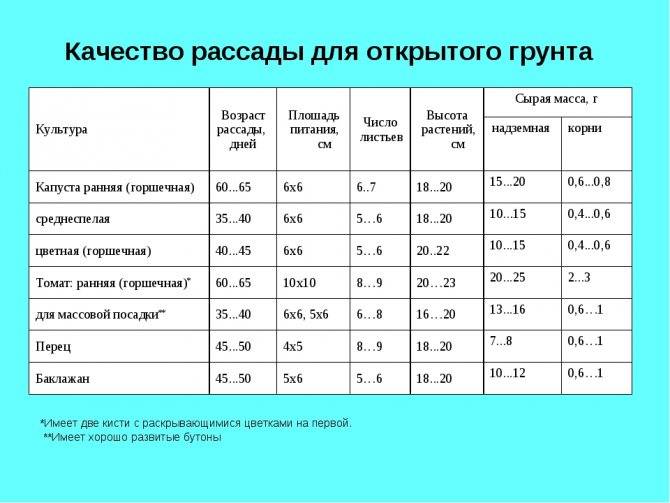 Качество рассады для открытого грунта

| Культура | Возраст рассады, дней | Площадь питания, см | Число листьев | Высота растений, см | Сырая масса, г надземная | Сырая масса, г корни |
|---|---|---|---|---|---|---|
| Капуста ранняя (горшечная) | 60...65 | 6х6 | 6..7 | 18...20 | 15...20 | 0,6...0,8 |
| среднеспелая | 35...40 | 6х6 | 5…6 | 18...20 | 10...15 | 0,4...0,6 |
| цветная (горшечная) | 40...45 | 6х6 | 5…6 | 20..22 | 10...15 | 0,4...0,6 |
| Томат: ранняя (горшечная)* | 60...65 | 10х10 | 8…9 | 20…23 | 20...25 | 2...3 |
| для массовой посадки** | 35...40 | 6х6, 5х6 | 6…8 | 16…20 | 13...16 | 0,6…1 |
| Перец | 45...50 | 4х5 | 8…9 | 18...20 | 7...8 | 0,6…1 |
| Баклажан | 45...50 | 5х6 | 5…6 | 18...20 | 10...12 | 0,6…1 |

*Имеет две кисти с раскрывающимися цветками на первой.
**Имеет хорошо развитые бутоны